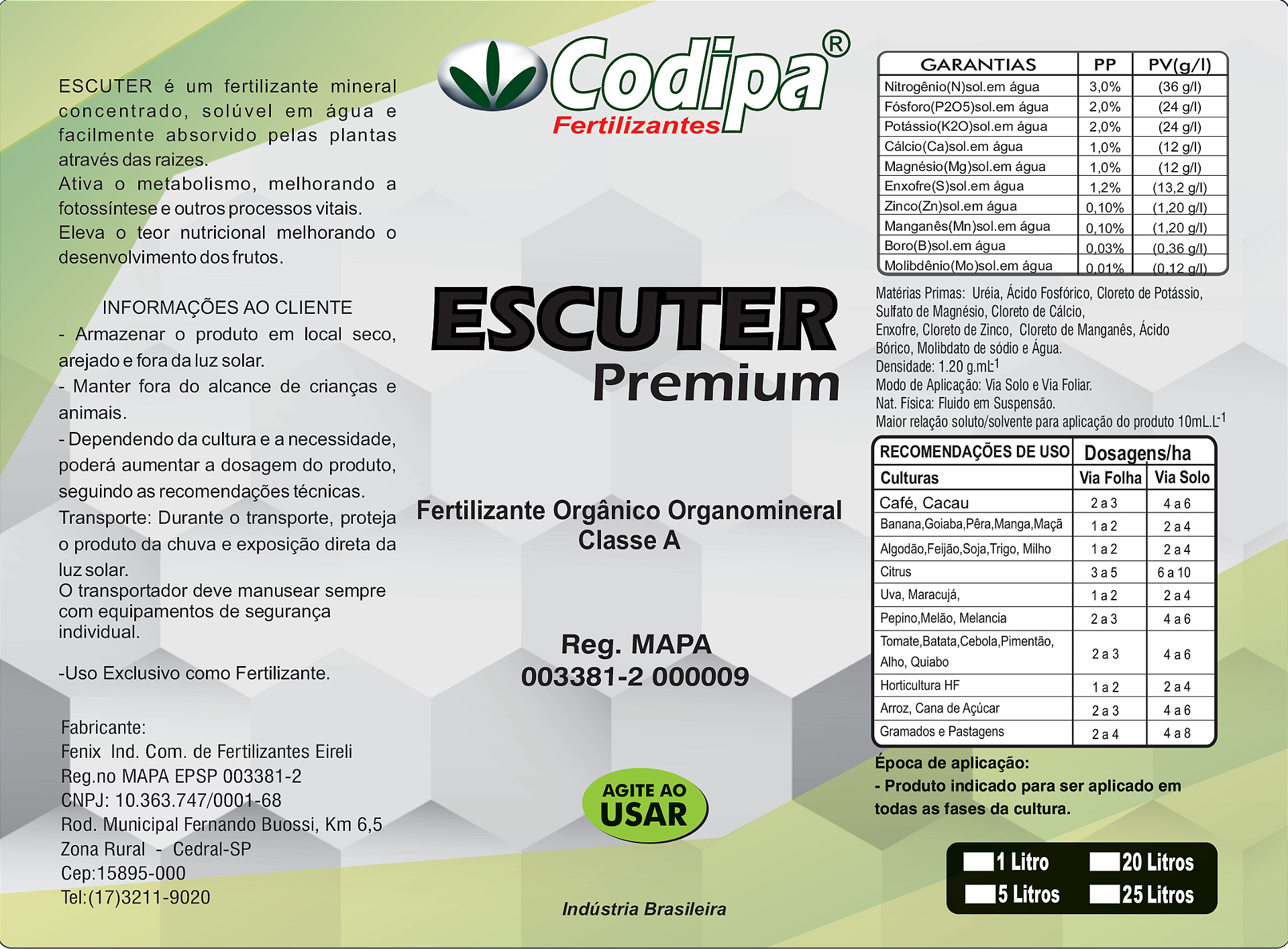 ESCUTER é um fertilizante mineral concentrado, solúvel em água e facilmente absorvido pelas plantas através das raizes.
Ativa o metabolismo, melhorando a fotossíntese e outros processos vitais.
Eleva o teor nutricional melhorando o desenvolvimento dos frutos.

INFORMAÇÕES AO CLIENTE
- Armazenar o produto em local seco, arejado e fora da luz solar.
- Manter fora do alcance de crianças e animais.
- Dependendo da cultura e a necessidade, poderá aumentar a dosagem do produto, seguindo as recomendações técnicas.
Transporte: Durante o transporte, proteja o produto da chuva e exposição direta da luz solar.
O transportador deve manusear sempre com equipamentos de segurança individual.

-Uso Exclusivo como Fertilizante.

Fabricante:
Fenix Ind. Com. de Fertilizantes Eireli
Reg.no MAPA EPSP 003381-2
CNPJ: 10.363.747/0001-68
Rod. Municipal Fernando Buossi, Km 6,5
Zona Rural - Cedral-SP
Cep:15895-000
Tel:(17)3211-9020

Codipa®
Fertilizantes

ESCUTER
Premium

Fertilizante Orgânico Organomineral
Classe A

Reg. MAPA
003381-2 000009

AGITE AO
USAR

Indústria Brasileira

| GARANTIAS | PP | PV(g/l) |
|---|---|---|
| Nitrogênio(N)sol.em água | 3,0% | (36 g/l) |
| Fósforo(P2O5)sol.em água | 2,0% | (24 g/l) |
| Potássio(K2O)sol.em água | 2,0% | (24 g/l) |
| Cálcio(Ca)sol.em água | 1,0% | (12 g/l) |
| Magnésio(Mg)sol.em água | 1,0% | (12 g/l) |
| Enxofre(S)sol.em água | 1,2% | (13,2 g/l) |
| Zinco(Zn)sol.em água | 0,10% | (1,20 g/l) |
| Manganês(Mn)sol.em água | 0,10% | (1,20 g/l) |
| Boro(B)sol.em água | 0,03% | (0,36 g/l) |
| Molibdênio(Mo)sol.em água | 0,01% | (0,12 g/l) |

Matérias Primas: Uréia, Ácido Fosfórico, Cloreto de Potássio, Sulfato de Magnésio, Cloreto de Cálcio, Enxofre, Cloreto de Zinco, Cloreto de Manganês, Ácido Bórico, Molibdato de sódio e Água.
Densidade: 1.20 g.mL$^{-1}$
Modo de Aplicação: Via Solo e Via Foliar.
Nat. Física: Fluido em Suspensão.
Maior relação soluto/solvente para aplicação do produto 10mL.L$^{-1}$

| RECOMENDAÇÕES DE USO | Dosagens/ha | |
|---|---|---|
| Culturas | Via Folha | Via Solo |
| Café, Cacau | 2 a 3 | 4 a 6 |
| Banana,Goiaba,Pêra,Manga,Maçã | 1 a 2 | 2 a 4 |
| Algodão,Feijão,Soja,Trigo, Milho | 1 a 2 | 2 a 4 |
| Citrus | 3 a 5 | 6 a 10 |
| Uva, Maracujá, | 1 a 2 | 2 a 4 |
| Pepino,Melão, Melancia | 2 a 3 | 4 a 6 |
| Tomate,Batata,Cebola,Pimentão, Alho, Quiabo | 2 a 3 | 4 a 6 |
| Horticultura HF | 1 a 2 | 2 a 4 |
| Arroz, Cana de Açúcar | 2 a 3 | 4 a 6 |
| Gramados e Pastagens | 2 a 4 | 4 a 8 |

Época de aplicação:
- Produto indicado para ser aplicado em todas as fases da cultura.

1 Litro
20 Litros
5 Litros
25 Litros